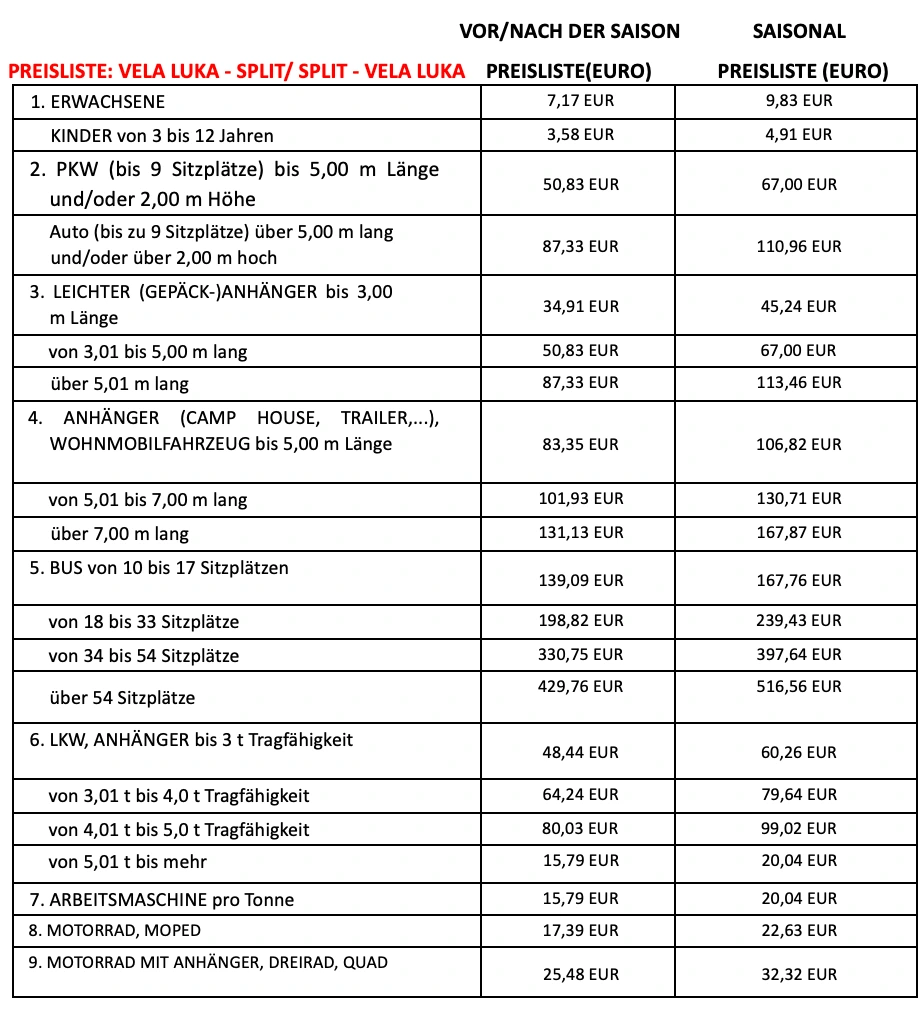 | PREISLISTE: VELA LUKA - SPLIT/ SPLIT - VELA LUKA | VOR/NACH DER SAISON PREISLISTE(EURO) | SAISONAL PREISLISTE (EURO) |
|---|---|---|
| 1. ERWACHSENE | 7,17 EUR | 9,83 EUR |
| KINDER von 3 bis 12 Jahren | 3,58 EUR | 4,91 EUR |
| 2. PKW (bis 9 Sitzplätze) bis 5,00 m Länge und/oder 2,00 m Höhe | 50,83 EUR | 67,00 EUR |
| Auto (bis zu 9 Sitzplätze) über 5,00 m lang und/oder über 2,00 m hoch | 87,33 EUR | 110,96 EUR |
| 3. LEICHTER (GEPÄCK-)ANHÄNGER bis 3,00 m Länge | 34,91 EUR | 45,24 EUR |
| von 3,01 bis 5,00 m lang | 50,83 EUR | 67,00 EUR |
| über 5,01 m lang | 87,33 EUR | 113,46 EUR |
| 4. ANHÄNGER (CAMP HOUSE, TRAILER,...), WOHNMOBILFAHRZEUG bis 5,00 m Länge | 83,35 EUR | 106,82 EUR |
| von 5,01 bis 7,00 m lang | 101,93 EUR | 130,71 EUR |
| über 7,00 m lang | 131,13 EUR | 167,87 EUR |
| 5. BUS von 10 bis 17 Sitzplätzen | 139,09 EUR | 167,76 EUR |
| von 18 bis 33 Sitzplätze | 198,82 EUR | 239,43 EUR |
| von 34 bis 54 Sitzplätze | 330,75 EUR | 397,64 EUR |
| über 54 Sitzplätze | 429,76 EUR | 516,56 EUR |
| 6. LKW, ANHÄNGER bis 3 t Tragfähigkeit | 48,44 EUR | 60,26 EUR |
| von 3,01 t bis 4,0 t Tragfähigkeit | 64,24 EUR | 79,64 EUR |
| von 4,01 t bis 5,0 t Tragfähigkeit | 80,03 EUR | 99,02 EUR |
| von 5,01 t bis mehr | 15,79 EUR | 20,04 EUR |
| 7. ARBEITSMASCHINE pro Tonne | 15,79 EUR | 20,04 EUR |
| 8. MOTORRAD, MOPED | 17,39 EUR | 22,63 EUR |
| 9. MOTORRAD MIT ANHÄNGER, DREIRAD, QUAD | 25,48 EUR | 32,32 EUR |